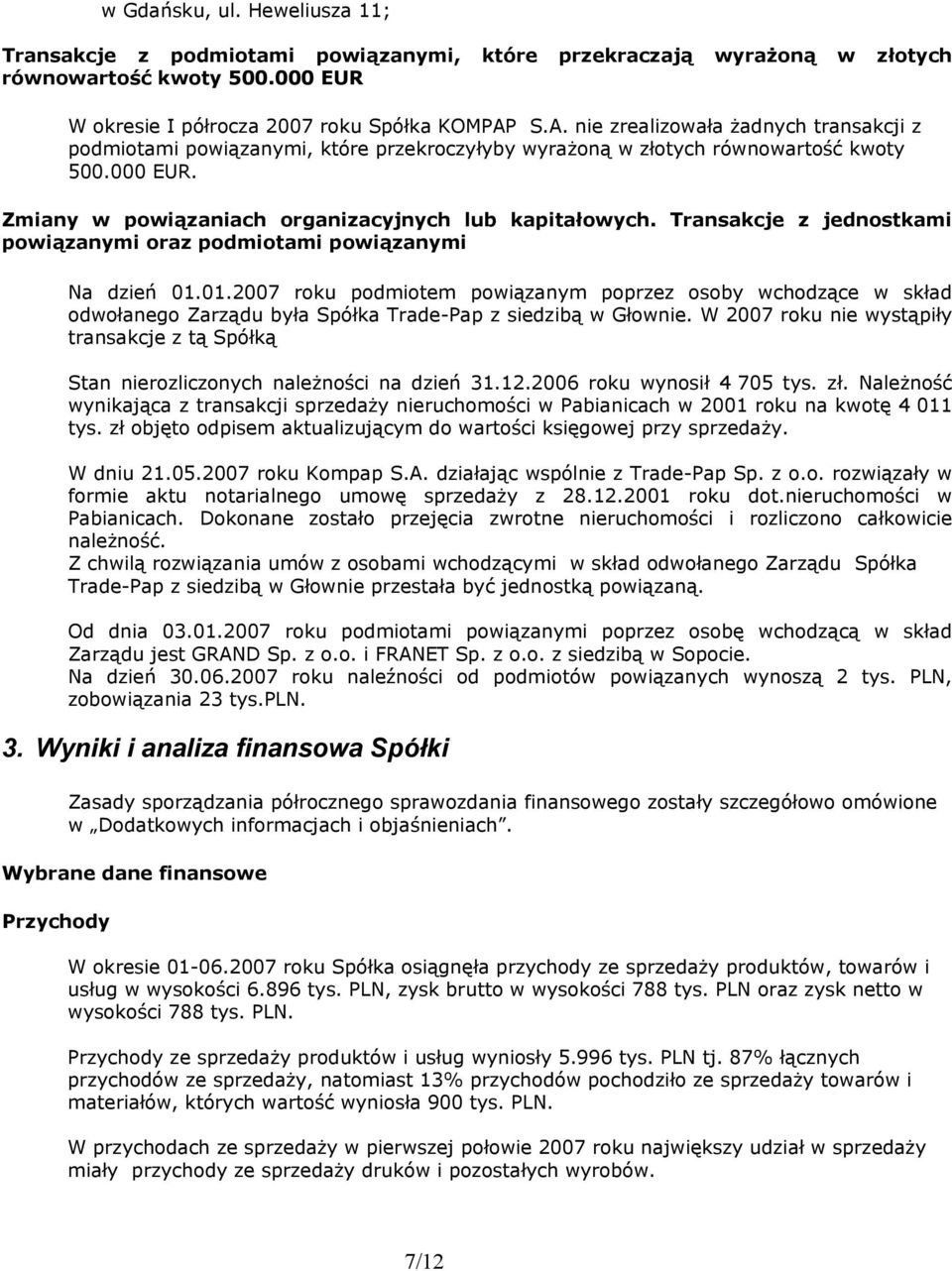 w Gdańsku, ul. Heweliusza 11;

Transakcje z podmiotami powiązanymi, które przekraczają wyrażoną w złotych równowartość kwoty 500.000 EUR

W okresie I półrocza 2007 roku Spółka KOMPAP S.A. nie zrealizowała żadnych transakcji z podmiotami powiązanymi, które przekroczyłyby wyrażoną w złotych równowartość kwoty 500.000 EUR.

Zmiany w powiązaniach organizacyjnych lub kapitałowych. Transakcje z jednostkami powiązanymi oraz podmiotami powiązanymi

Na dzień 01.01.2007 roku podmiotem powiązanym poprzez osoby wchodzące w skład odwołanego Zarządu była Spółka Trade-Pap z siedzibą w Głownie. W 2007 roku nie wystąpiły transakcje z tą Spółką

Stan nierozliczonych należności na dzień 31.12.2006 roku wynosił 4 705 tys. zł. Należność wynikająca z transakcji sprzedaży nieruchomości w Pabianicach w 2001 roku na kwotę 4 011 tys. zł objęto odpisem aktualizującym do wartości księgowej przy sprzedaży.

W dniu 21.05.2007 roku Kompap S.A. działając wspólnie z Trade-Pap Sp. z o.o. rozwiązały w formie aktu notarialnego umowę sprzedaży z 28.12.2001 roku dot.nieruchomości w Pabianicach. Dokonane zostało przejęcia zwrotne nieruchomości i rozliczono całkowicie należność.
Z chwilą rozwiązania umów z osobami wchodzącymi w skład odwołanego Zarządu Spółka Trade-Pap z siedzibą w Głownie przestała być jednostką powiązaną.

Od dnia 03.01.2007 roku podmiotami powiązanymi poprzez osobę wchodzącą w skład Zarządu jest GRAND Sp. z o.o. i FRANET Sp. z o.o. z siedzibą w Sopocie.
Na dzień 30.06.2007 roku naleźności od podmiotów powiązanych wynoszą 2 tys. PLN, zobowiązania 23 tys.PLN.

3. Wyniki i analiza finansowa Spółki

Zasady sporządzania półrocznego sprawozdania finansowego zostały szczegółowo omówione w „Dodatkowych informacjach i objaśnieniach”.

Wybrane dane finansowe

Przychody

W okresie 01-06.2007 roku Spółka osiągnęła przychody ze sprzedaży produktów, towarów i usług w wysokości 6.896 tys. PLN, zysk brutto w wysokości 788 tys. PLN oraz zysk netto w wysokości 788 tys. PLN.

Przychody ze sprzedaży produktów i usług wyniosły 5.996 tys. PLN tj. 87% łącznych przychodów ze sprzedaży, natomiast 13% przychodów pochodziło ze sprzedaży towarów i materiałów, których wartość wyniosła 900 tys. PLN.

W przychodach ze sprzedaży w pierwszej połowie 2007 roku największy udział w sprzedaży miały przychody ze sprzedaży druków i pozostałych wyrobów.

7/12